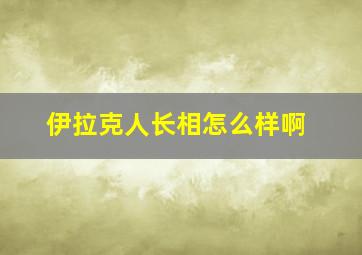 伊拉克人长相怎么样啊